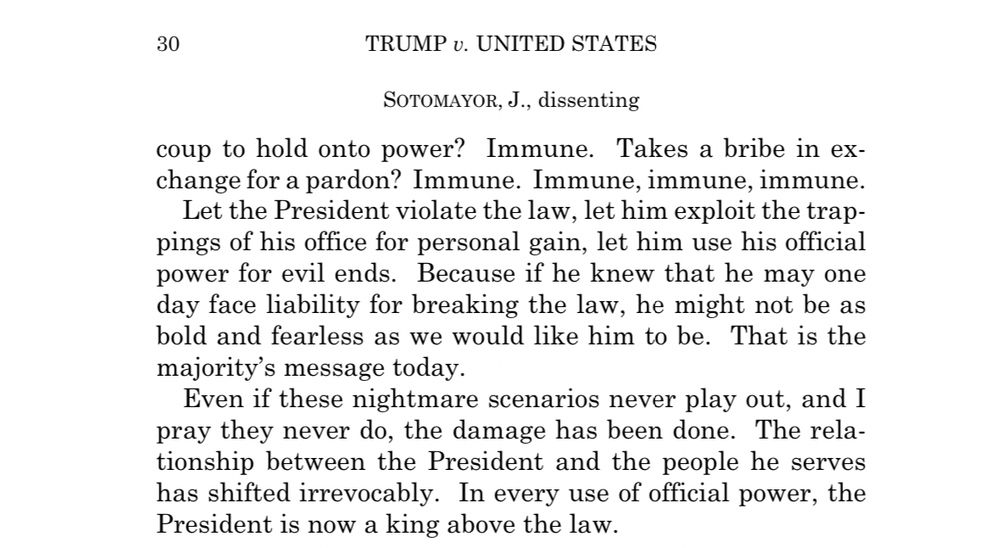 30 TRUMP v. UNITED STATES

SOTOMAYOR, J., dissenting

coup to hold onto power? Immune. Takes a bribe in exchange for a pardon? Immune. Immune, immune, immune.

Let the President violate the law, let him exploit the trappings of his office for personal gain, let him use his official power for evil ends. Because if he knew that he may one day face liability for breaking the law, he might not be as bold and fearless as we would like him to be. That is the majority's message today.

Even if these nightmare scenarios never play out, and I pray they never do, the damage has been done. The relationship between the President and the people he serves has shifted irrevocably. In every use of official power, the President is now a king above the law.